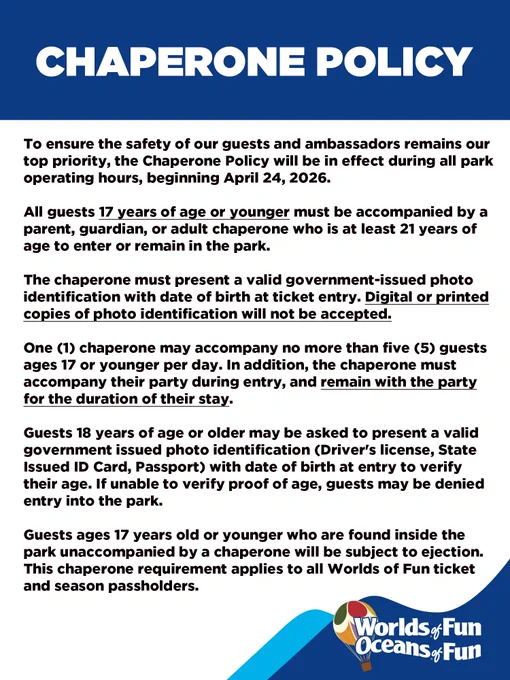 CHAPERONE POLICY

To ensure the safety of our guests and ambassadors remains our top priority, the Chaperone Policy will be in effect during all park operating hours, beginning April 24, 2026.

All guests 17 years of age or younger must be accompanied by a parent, guardian, or adult chaperone who is at least 21 years of age to enter or remain in the park.

The chaperone must present a valid government-issued photo identification with date of birth at ticket entry. Digital or printed copies of photo identification will not be accepted.

One (1) chaperone may accompany no more than five (5) guests ages 17 or younger per day. In addition, the chaperone must accompany their party during entry, and remain with the party for the duration of their stay.

Guests 18 years of age or older may be asked to present a valid government issued photo identification (Driver's license, State Issued ID Card, Passport) with date of birth at entry to verify their age. If unable to verify proof of age, guests may be denied entry into the park.

Guests ages 17 years old or younger who are found inside the park unaccompanied by a chaperone will be subject to ejection. This chaperone requirement applies to all Worlds of Fun ticket and season passholders.

Worlds of Fun
Oceans of Fun